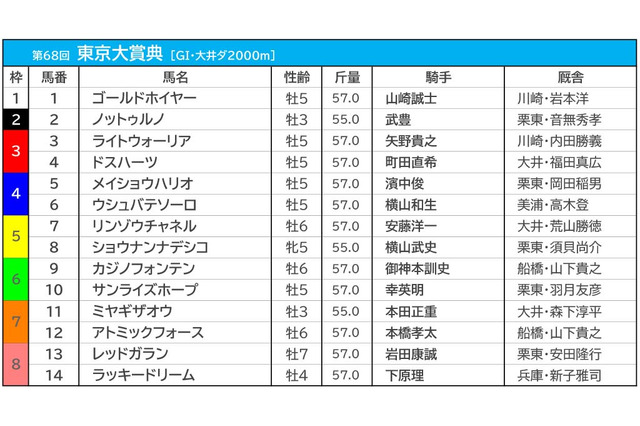 第68回 東京大賞典［GI・大井ダ2000m］

| 枠 | 馬番 | 馬名 | 性齢 | 斤量 | 騎手 | 厩舎 |
|---|---|---|---|---|---|---|
| 1 | 1 | ゴールドホイヤー | 牡5 | 57.0 | 山崎誠士 | 川崎・岩本洋 |
| 2 | 2 | ノットゥルノ | 牡3 | 55.0 | 武豊 | 栗東・音無秀孝 |
| 3 | 3 | ライトウォーリア | 牡5 | 57.0 | 矢野貴之 | 川崎・内田勝義 |
| 3 | 4 | ドスハーツ | 牡5 | 57.0 | 町田直希 | 大井・福田真広 |
| 4 | 5 | メイショウハリオ | 牡5 | 57.0 | 濱中俊 | 栗東・岡田稲男 |
| 4 | 6 | ウシュバテソーロ | 牡5 | 57.0 | 横山和生 | 美浦・高木登 |
| 5 | 7 | リンゾウチャネル | 牡6 | 57.0 | 安藤洋一 | 大井・荒山勝徳 |
| 5 | 8 | ショウナンナデシコ | 牝5 | 55.0 | 横山武史 | 栗東・須貝尚介 |
| 6 | 9 | カジノフォンテン | 牡6 | 57.0 | 御神本訓史 | 船橋・山下貴之 |
| 6 | 10 | サンライズホープ | 牡5 | 57.0 | 幸英明 | 栗東・羽月友彦 |
| 7 | 11 | ミヤギザオウ | 牡3 | 55.0 | 本田正重 | 大井・森下淳平 |
| 7 | 12 | アトミックフォース | 牡6 | 57.0 | 本橋孝太 | 船橋・山下貴之 |
| 8 | 13 | レッドガラン | 牡7 | 57.0 | 岩田康誠 | 栗東・安田隆行 |
| 8 | 14 | ラッキードリーム | 牡4 | 57.0 | 下原理 | 兵庫・新子雅司 |